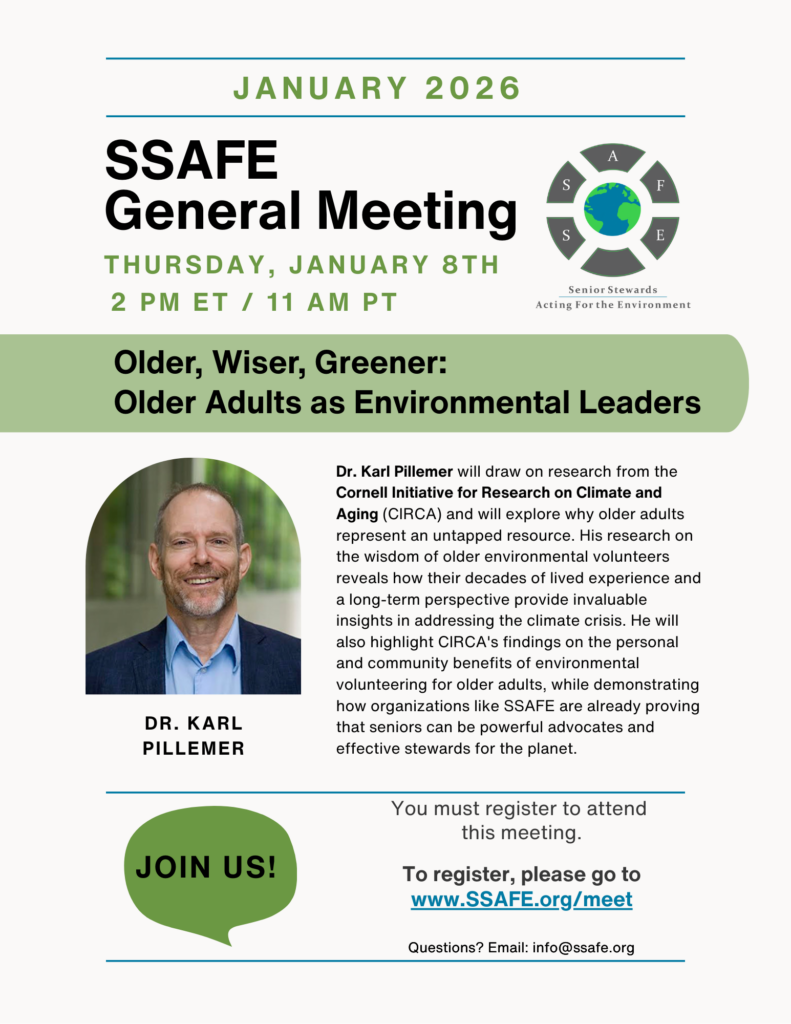 JANUARY 2026

SSAFE
General Meeting

THURSDAY, JANUARY 8TH
2 PM ET / 11 AM PT

A
S
F
S
E

Senior Stewards
Acting For the Environment

Older, Wiser, Greener:
Older Adults as Environmental Leaders

DR. KARL
PILLEMER

Dr. Karl Pillemer will draw on research from the Cornell Initiative for Research on Climate and Aging (CIRCA) and will explore why older adults represent an untapped resource. His research on the wisdom of older environmental volunteers reveals how their decades of lived experience and a long-term perspective provide invaluable insights in addressing the climate crisis. He will also highlight CIRCA's findings on the personal and community benefits of environmental volunteering for older adults, while demonstrating how organizations like SSAFE are already proving that seniors can be powerful advocates and effective stewards for the planet.

JOIN US!

You must register to attend this meeting.

To register, please go to
www.SSAFE.org/meet

Questions? Email: info@ssafe.org